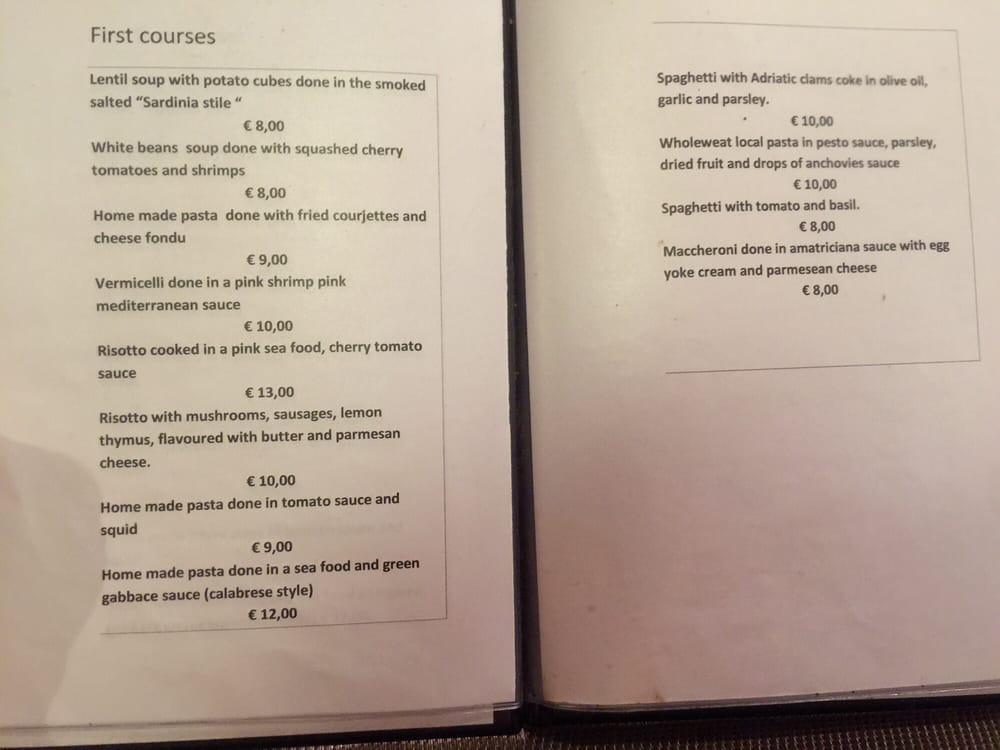 First courses

Lentil soup with potato cubes done in the smoked salted "Sardinia stile "

€ 8,00

White beans soup done with squashed cherry tomatoes and shrimps

€ 8,00

Home made pasta done with fried courjettes and cheese fondu

€ 9,00

Vermicelli done in a pink shrimp pink mediterranean sauce

€ 10,00

Risotto cooked in a pink sea food, cherry tomato sauce

€ 13,00

Risotto with mushrooms, sausages, lemon thymus, flavoured with butter and parmesan cheese.

€ 10,00

Home made pasta done in tomato sauce and squid

€ 9,00

Home made pasta done in a sea food and green gabbace sauce (calabrese style)

€ 12,00

Spaghetti with Adriatic clams coke in olive oil, garlic and parsley.

€ 10,00

Wholeweat local pasta in pesto sauce, parsley, dried fruit and drops of anchovies sauce

€ 10,00

Spaghetti with tomato and basil.

€ 8,00

Maccheroni done in amatriciana sauce with egg yoke cream and parmesean cheese

€ 8,00